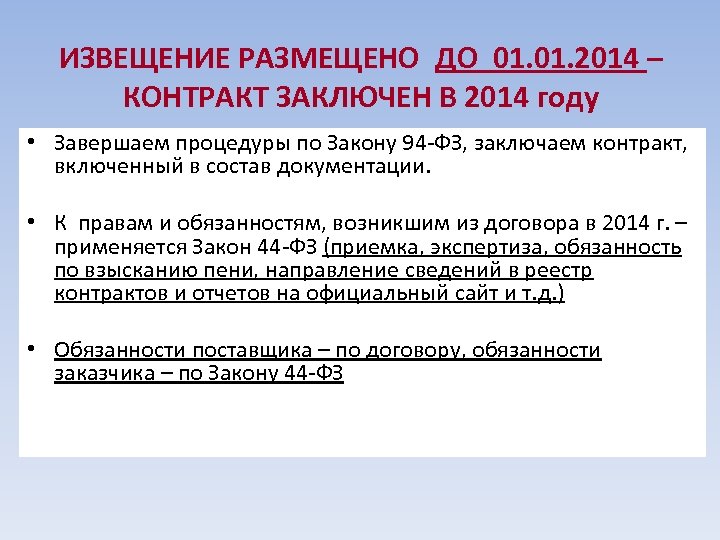 ИЗВЕЩЕНИЕ РАЗМЕЩЕНО ДО 01.01.2014 – КОНТРАКТ ЗАКЛЮЧЕН В 2014 году

• Завершаем процедуры по Закону 94-ФЗ, заключаем контракт, включенный в состав документации.

• К правам и обязанностям, возникшим из договора в 2014 г. – применяется Закон 44-ФЗ (приемка, экспертиза, обязанность по взысканию пени, направление сведений в реестр контрактов и отчетов на официальный сайт и т.д.)

• Обязанности поставщика – по договору, обязанности заказчика – по Закону 44-ФЗ